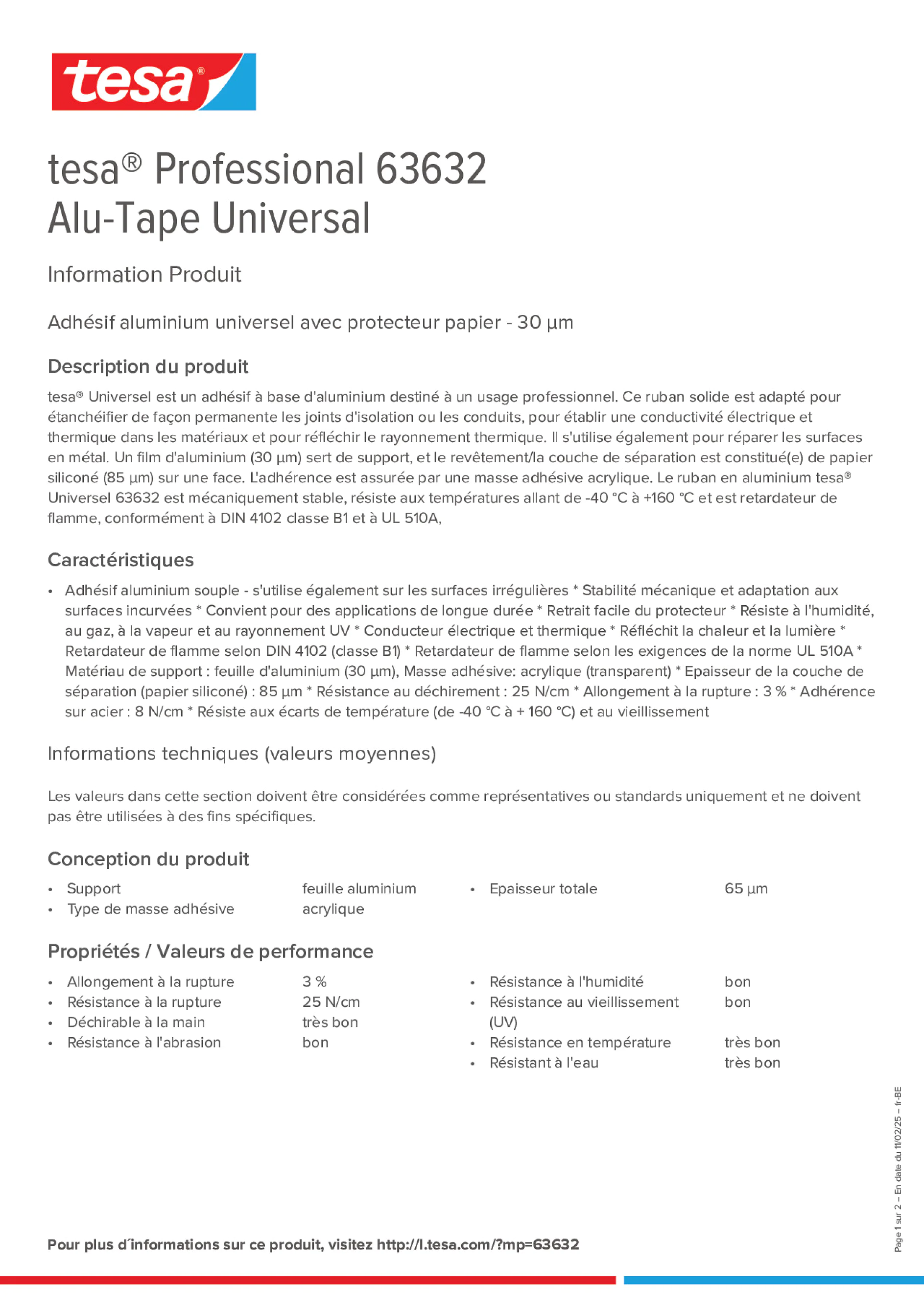 tesa®

tesa® Professional 63632
Alu-Tape Universal

Information Produit

Adhésif aluminium universel avec protecteur papier - 30 µm

Description du produit

tesa® Universel est un adhésif à base d'aluminium destiné à un usage professionnel. Ce ruban solide est adapté pour étanchéifier de façon permanente les joints d'isolation ou les conduits, pour établir une conductivité électrique et thermique dans les matériaux et pour réfléchir le rayonnement thermique. Il s'utilise également pour réparer les surfaces en métal. Un film d'aluminium (30 µm) sert de support, et le revêtement/la couche de séparation est constitué(e) de papier siliconé (85 µm) sur une face. L'adhérence est assurée par une masse adhésive acrylique. Le ruban en aluminium tesa® Universel 63632 est mécaniquement stable, résiste aux températures allant de -40 °C à +160 °C et est retardateur de flamme, conformément à DIN 4102 classe B1 et à UL 510A,

Caractéristiques

• Adhésif aluminium souple - s'utilise également sur les surfaces irrégulières * Stabilité mécanique et adaptation aux surfaces incurvées * Convient pour des applications de longue durée * Retrait facile du protecteur * Résiste à l'humidité, au gaz, à la vapeur et au rayonnement UV * Conducteur électrique et thermique * Réfléchit la chaleur et la lumière * Retardateur de flamme selon DIN 4102 (classe B1) * Retardateur de flamme selon les exigences de la norme UL 510A * Matériau de support : feuille d'aluminium (30 µm), Masse adhésive: acrylique (transparent) * Epaisseur de la couche de séparation (papier siliconé) : 85 µm * Résistance au déchirement : 25 N/cm * Allongement à la rupture : 3 % * Adhérence sur acier : 8 N/cm * Résiste aux écarts de température (de -40 °C à + 160 °C) et au vieillissement

Informations techniques (valeurs moyennes)

Les valeurs dans cette section doivent être considérées comme représentatives ou standards uniquement et ne doivent pas être utilisées à des fins spécifiques.

Conception du produit

• Support feuille aluminium
• Type de masse adhésive acrylique

• Epaisseur totale 65 µm

Propriétés / Valeurs de performance

• Allongement à la rupture 3 %
• Résistance à la rupture 25 N/cm
• Déchirable à la main très bon
• Résistance à l'abrasion bon

• Résistance à l'humidité bon
• Résistance au vieillissement (UV) bon
• Résistance en température très bon
• Résistant à l'eau très bon

Page 1 sur 2 – En date du 11/02/25 – fr-BE

Pour plus d´informations sur ce produit, visitez http://l.tesa.com/?mp=63632